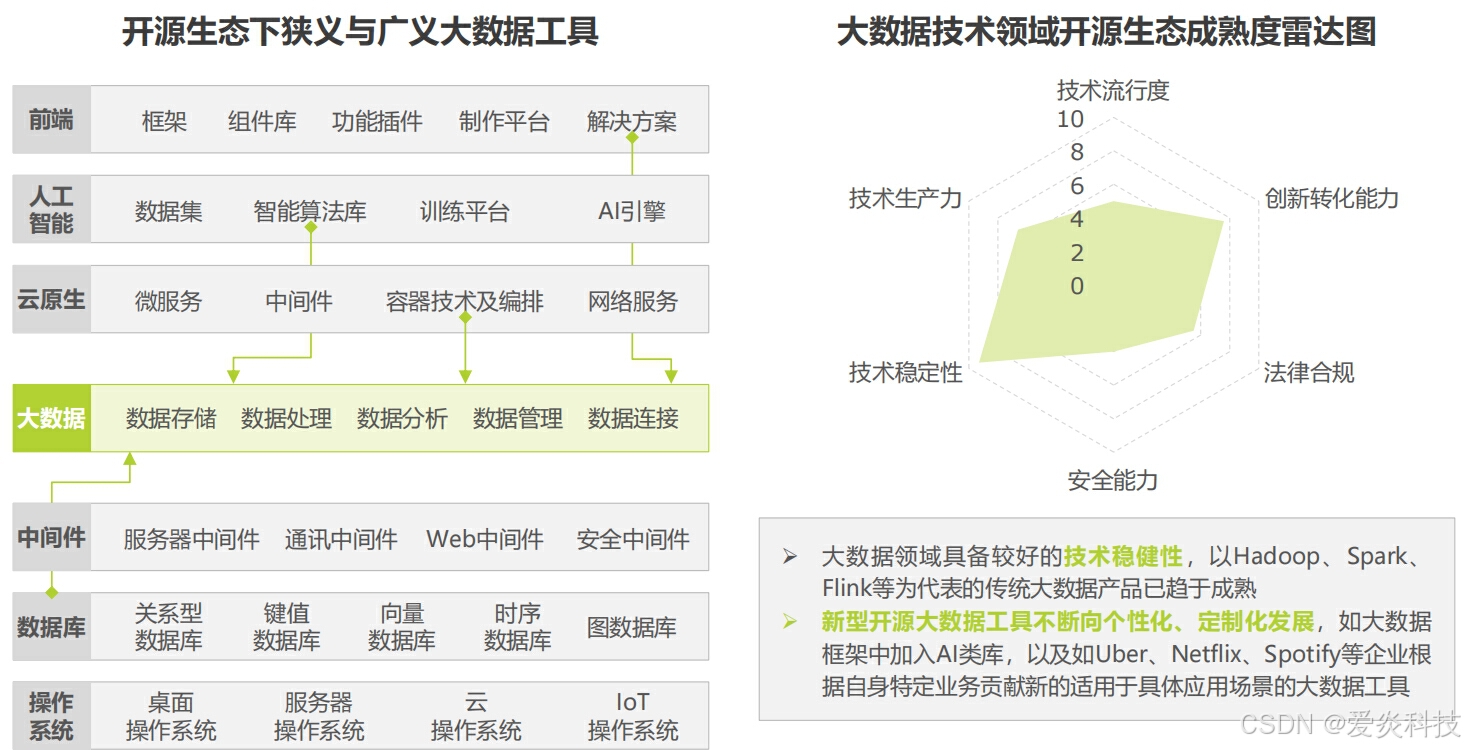 开源生态下狭义与广义大数据工具

前端 框架 组件库 功能插件 制作平台 解决方案

人工智能 数据集 智能算法库 训练平台 AI引擎

云原生 微服务 中间件 容器技术及编排 网络服务

大数据 数据存储 数据处理 数据分析 数据管理 数据连接

中间件 服务器中间件 通讯中间件 Web中间件 安全中间件

数据库 关系型数据库 键值数据库 向量数据库 时序数据库 图数据库

操作系统 桌面操作系统 服务器操作系统 云操作系统 IoT操作系统

大数据技术领域开源生态成熟度雷达图

技术流行度
10
8
6
4
2
0
创新转化能力
法律合规
安全能力
技术稳定性
技术生产力

➢ 大数据领域具备较好的技术稳健性，以Hadoop、Spark、Flink等为代表的传统大数据产品已趋于成熟

➢ 新型开源大数据工具不断向个性化、定制化发展，如大数据框架中加入AI类库，以及如Uber、Netflix、Spotify等企业根据自身特定业务贡献新的适用于具体应用场景的大数据工具

CSDN @爱炎科技